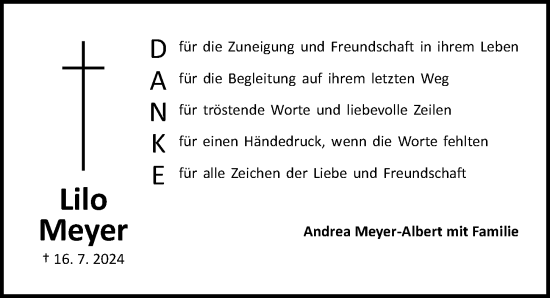 D für die Zuneigung und Freundschaft in ihrem Leben
A für die Begleitung auf ihrem letzten Weg
N für tröstende Worte und liebevolle Zeilen
K für einen Händedruck, wenn die Worte fehlten
E für alle Zeichen der Liebe und Freundschaft

Lilo Meyer
† 16. 7. 2024

Andrea Meyer-Albert mit Familie